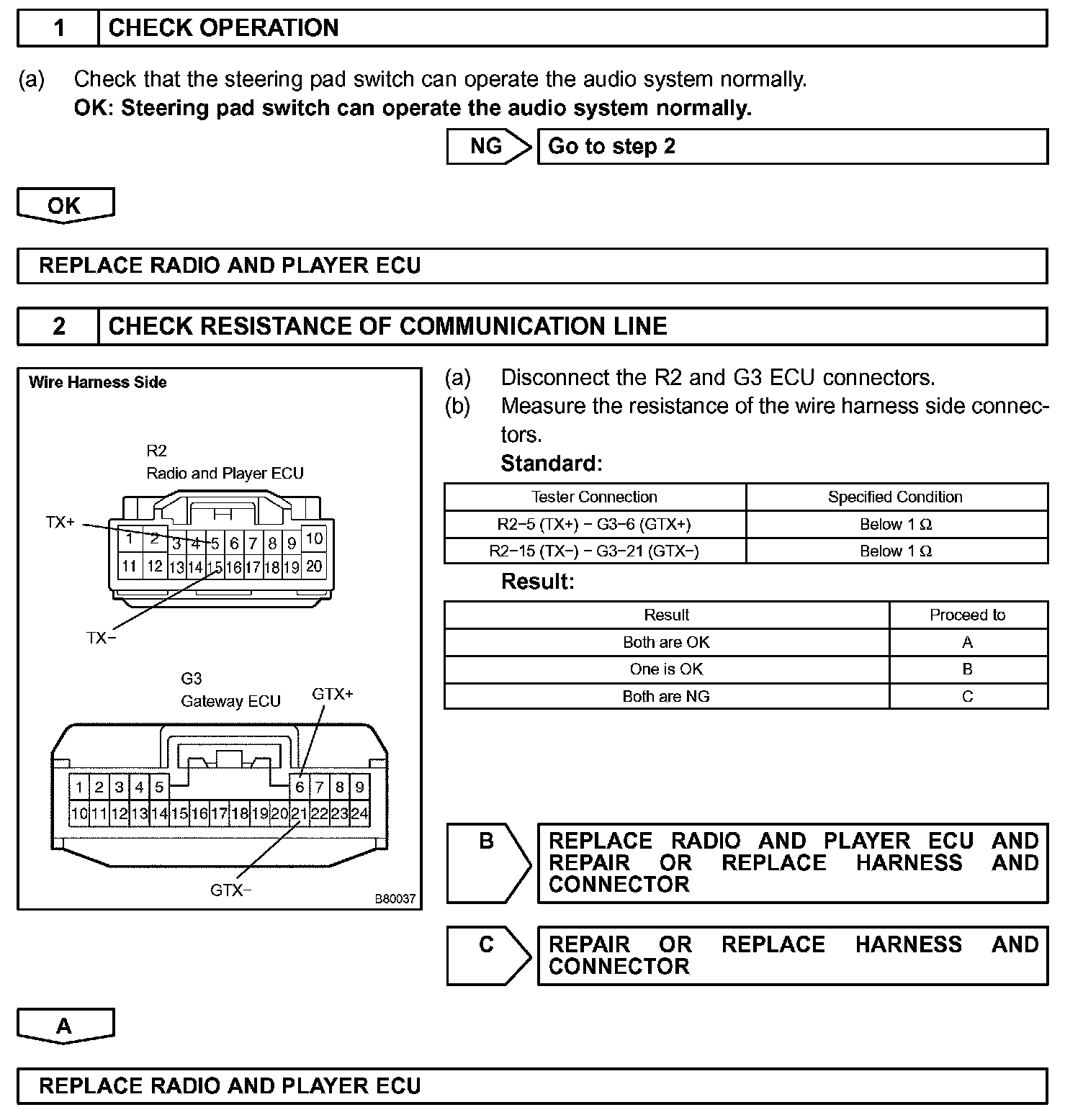 1 CHECK OPERATION

(a) Check that the steering pad switch can operate the audio system normally.
OK: Steering pad switch can operate the audio system normally.

NG Go to step 2

OK

REPLACE RADIO AND PLAYER ECU

2 CHECK RESISTANCE OF COMMUNICATION LINE

Wire Harness Side

R2
Radio and Player ECU

TX+

1 2 3 4 5 6 7 8 9 10
11 12 13 14 15 16 17 18 19 20

TX−

G3
Gateway ECU

GTX+

1 2 3 4 5 6 7 8 9
10 11 12 13 14 15 16 17 18 19 20 21 22 23 24

GTX−

B80037

(a) Disconnect the R2 and G3 ECU connectors.
(b) Measure the resistance of the wire harness side connectors.
Standard:

| Tester Connection | Specified Condition |
|---|---|
| R2−5 (TX+) − G3−6 (GTX+) | Below 1 Ω |
| R2−15 (TX−) − G3−21 (GTX−) | Below 1 Ω |

Result:

| Result | Proceed to |
|---|---|
| Both are OK | A |
| One is OK | B |
| Both are NG | C |

B REPLACE RADIO AND PLAYER ECU AND REPAIR OR REPLACE HARNESS AND CONNECTOR

C REPAIR OR REPLACE HARNESS AND CONNECTOR

A

REPLACE RADIO AND PLAYER ECU